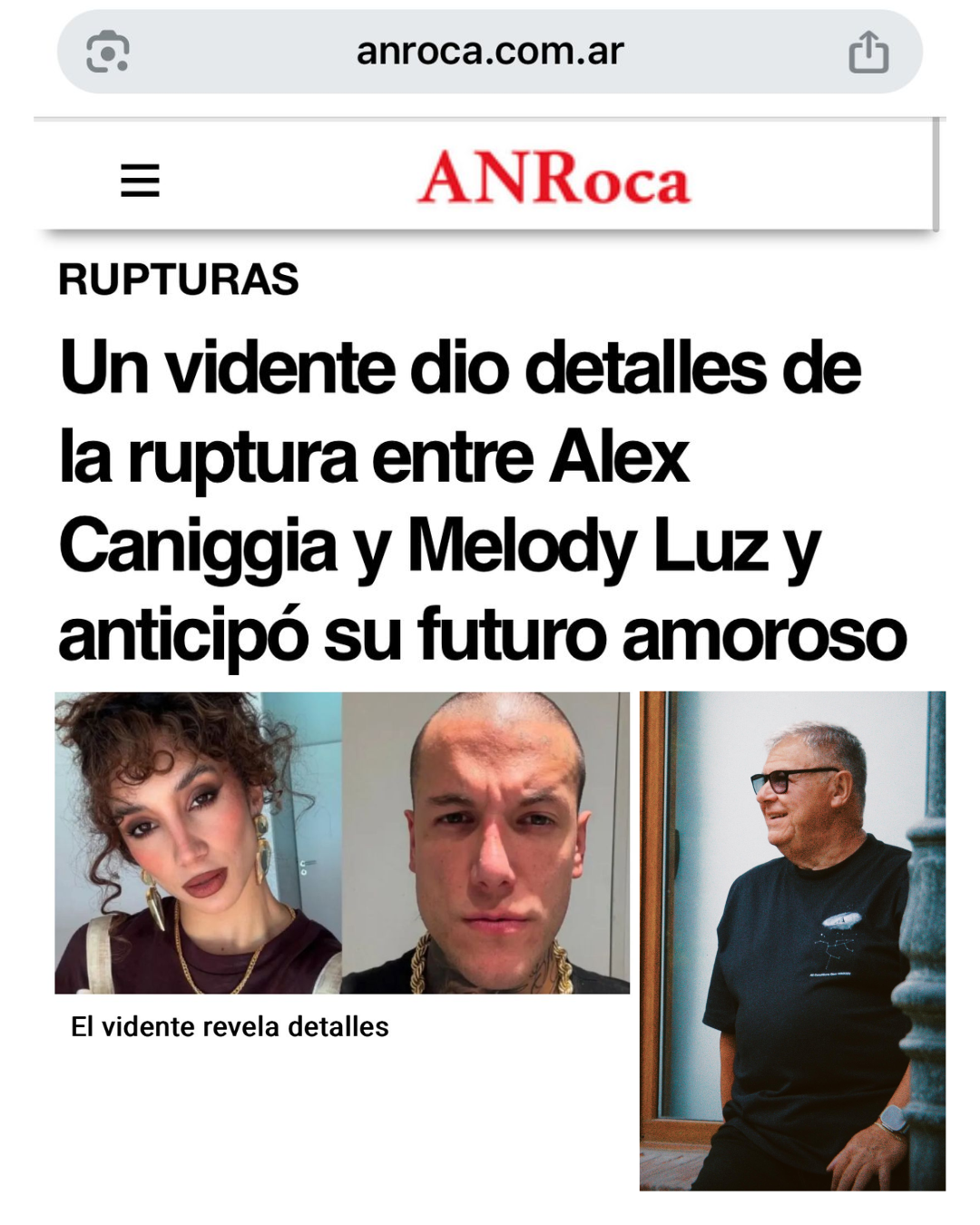 anroca.com.ar

ANRoca

RUPTURAS

Un vidente dio detalles de la ruptura entre Alex Caniggia y Melody Luz y anticipó su futuro amoroso

El vidente revela detalles